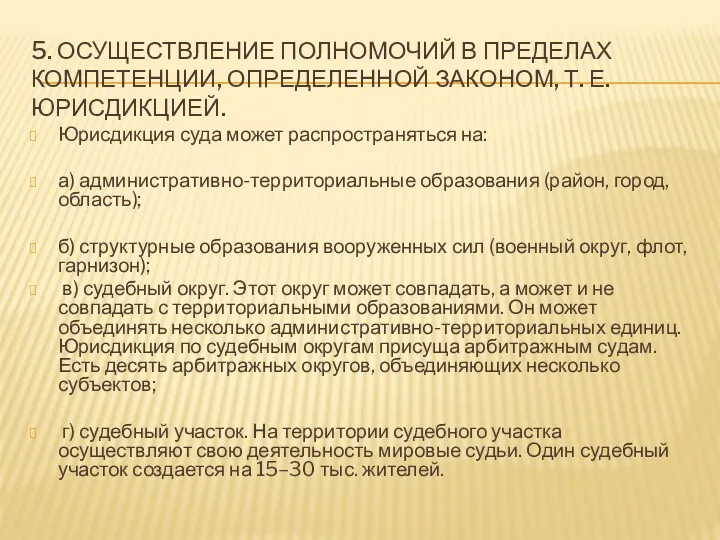 5. ОСУЩЕСТВЛЕНИЕ ПОЛНОМОЧИЙ В ПРЕДЕЛАХ КОМПЕТЕНЦИИ, ОПРЕДЕЛЕННОЙ ЗАКОНОМ, Т. Е. ЮРИСДИКЦИЕЙ.

Юрисдикция суда может распространяться на:

а) административно-территориальные образования (район, город, область);

б) структурные образования вооруженных сил (военный округ, флот, гарнизон);

в) судебный округ. Этот округ может совпадать, а может и не совпадать с территориальными образованиями. Он может объединять несколько административно-территориальных единиц. Юрисдикция по судебным округам присуща арбитражным судам. Есть десять арбитражных округов, объединяющих несколько субъектов;

г) судебный участок. На территории судебного участка осуществляют свою деятельность мировые судьи. Один судебный участок создается на 15–30 тыс. жителей.